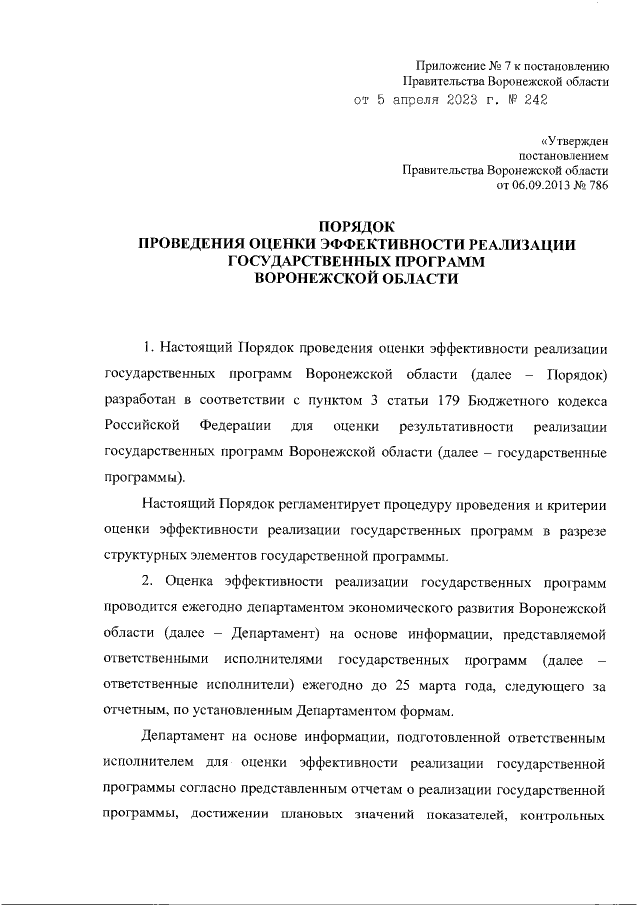 Приложение № 7 к постановлению
Правительства Воронежской области
от 5 апреля 2023 г. № 242

«Утвержден
постановлением
Правительства Воронежской области
от 06.09.2013 № 786

ПОРЯДОК
ПРОВЕДЕНИЯ ОЦЕНКИ ЭФФЕКТИВНОСТИ РЕАЛИЗАЦИИ
ГОСУДАРСТВЕННЫХ ПРОГРАММ
ВОРОНЕЖСКОЙ ОБЛАСТИ

1. Настоящий Порядок проведения оценки эффективности реализации государственных программ Воронежской области (далее – Порядок) разработан в соответствии с пунктом 3 статьи 179 Бюджетного кодекса Российской Федерации для оценки результативности реализации государственных программ Воронежской области (далее – государственные программы).

Настоящий Порядок регламентирует процедуру проведения и критерии оценки эффективности реализации государственных программ в разрезе структурных элементов государственной программы.

2. Оценка эффективности реализации государственных программ проводится ежегодно департаментом экономического развития Воронежской области (далее – Департамент) на основе информации, представляемой ответственными исполнителями государственных программ (далее – ответственные исполнители) ежегодно до 25 марта года, следующего за отчетным, по установленным Департаментом формам.

Департамент на основе информации, подготовленной ответственным исполнителем для оценки эффективности реализации государственной программы согласно представленным отчетам о реализации государственной программы, достижении плановых значений показателей, контрольных